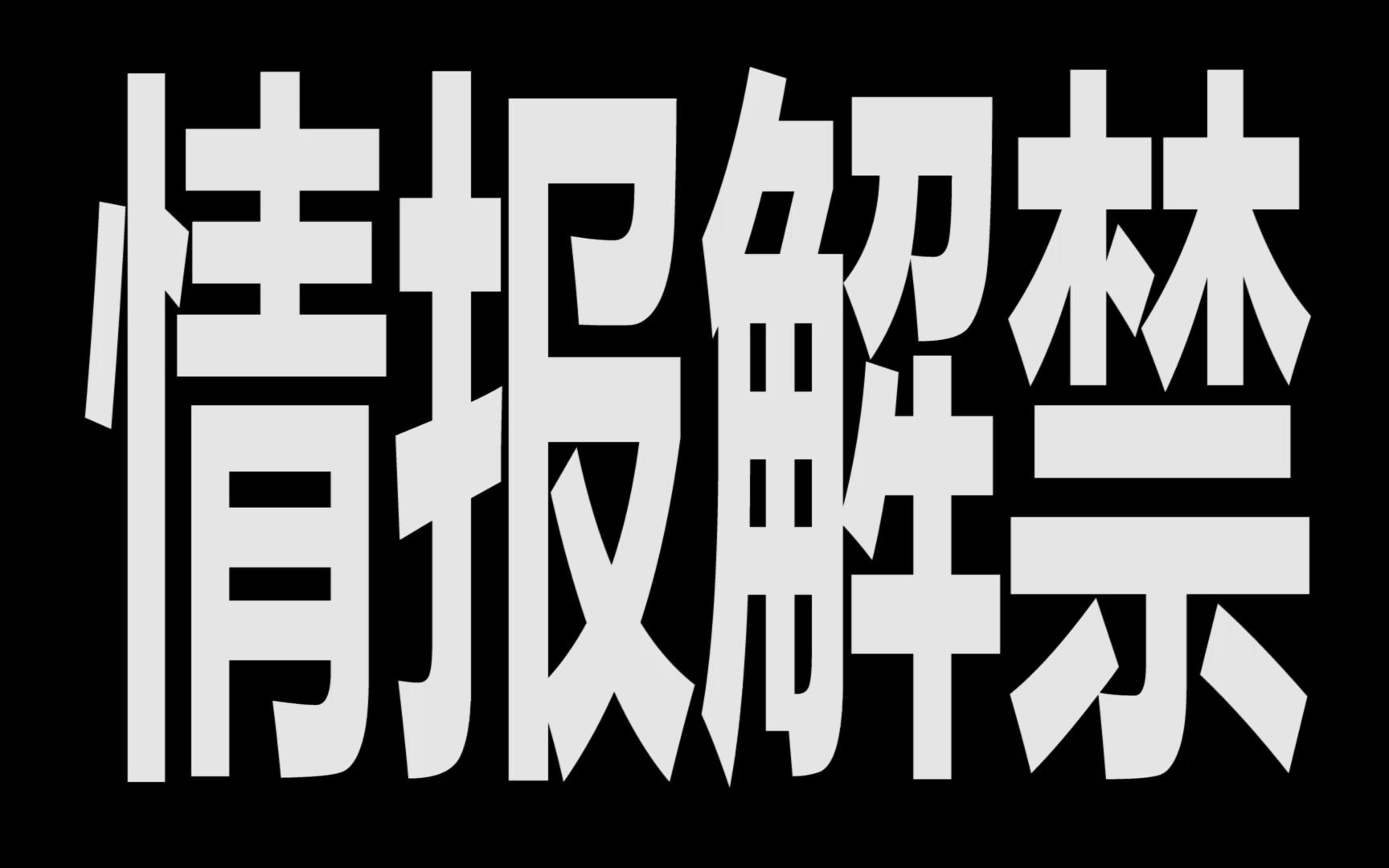 情报解禁